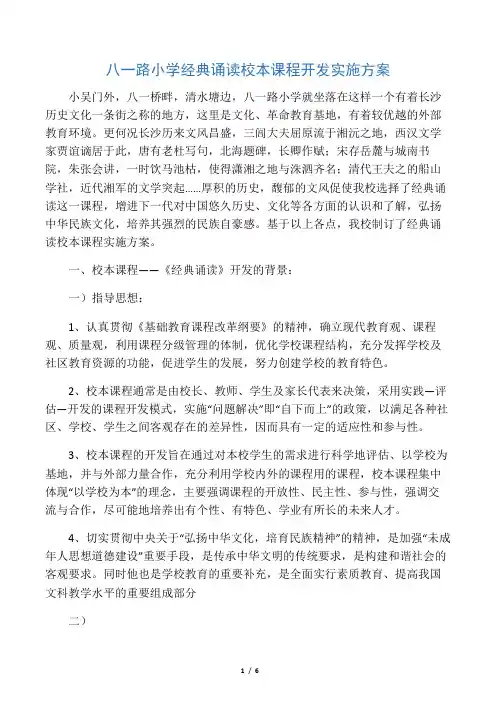 八一路小学经典诵读校本课程开发实施方案

小吴门外，八一桥畔，清水塘边，八一路小学就坐落在这样一个有着长沙历史文化一条街之称的地方，这里是文化、革命教育基地，有着较优越的外部教育环境。更何况长沙历来文风昌盛，三闾大夫屈原流于湘沅之地，西汉文学家贾谊谪居于此，唐有老杜写句，北海题碑，长卿作赋；宋存岳麓与城南书院，朱张会讲，一时饮马池枯，使得潇湘之地与洙泗齐名；清代王夫之的船山学社，近代湘军的文学突起……厚积的历史，馥郁的文风促使我校选择了经典诵读这一课程，增进下一代对中国悠久历史、文化等各方面的认识和了解，弘扬中华民族文化，培养其强烈的民族自豪感。基于以上各点，我校制订了经典诵读校本课程实施方案。

一、校本课程——《经典诵读》开发的背景：

一）指导思想：

1、认真贯彻《基础教育课程改革纲要》的精神，确立现代教育观、课程观、质量观，利用课程分级管理的体制，优化学校课程结构，充分发挥学校及社区教育资源的功能，促进学生的发展，努力创建学校的教育特色。

2、校本课程通常是由校长、教师、学生及家长代表来决策，采用实践—评估—开发的课程开发模式，实施“问题解决”即“自下而上”的政策，以满足各种社区、学校、学生之间客观存在的差异性，因而具有一定的适应性和参与性。

3、校本课程的开发旨在通过对本校学生的需求进行科学地评估、以学校为基地，并与外部力量合作，充分利用学校内外的课程用的课程，校本课程集中体现“以学校为本”的理念，主要强调课程的开放性、民主性、参与性，强调交流与合作，尽可能地培养出有个性、有特色、学业有所长的未来人才。

4、切实贯彻中央关于“弘扬中华文化，培育民族精神”的精神，是加强“未成年人思想道德建设”重要手段，是传承中华文明的传统要求，是构建和谐社会的客观要求。同时他也是学校教育的重要补充，是全面实行素质教育、提高我国文科教学水平的重要组成部分

二）

1 / 6